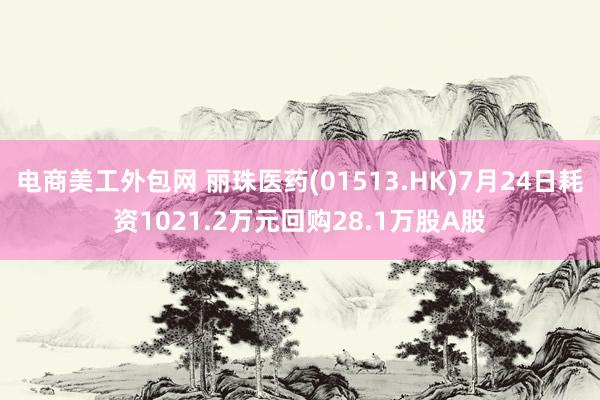 电商美工外包网 丽珠医药(01513.HK)7月24日耗资1021.2万元回购28.1万股A股